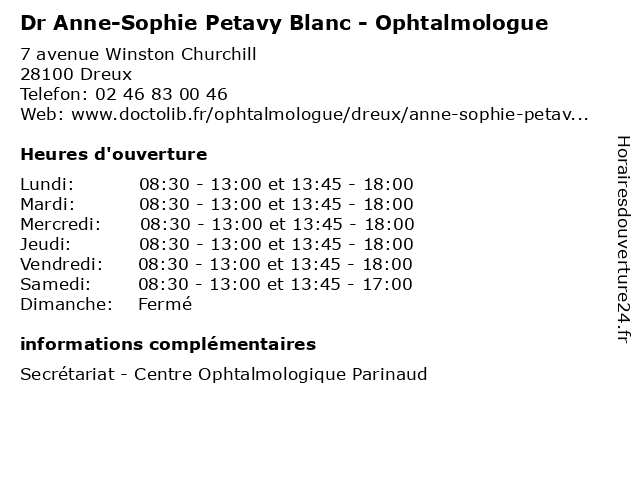 Dr Anne-Sophie Petavy Blanc - Ophtalmologue

7 avenue Winston Churchill
28100 Dreux
Telefon: 02 46 83 00 46
Web: www.doctolib.fr/ophtalmologue/dreux/anne-sophie-petav...

Heures d'ouverture

| | |
|---|---|
| Lundi: | 08:30 - 13:00 et 13:45 - 18:00 |
| Mardi: | 08:30 - 13:00 et 13:45 - 18:00 |
| Mercredi: | 08:30 - 13:00 et 13:45 - 18:00 |
| Jeudi: | 08:30 - 13:00 et 13:45 - 18:00 |
| Vendredi: | 08:30 - 13:00 et 13:45 - 18:00 |
| Samedi: | 08:30 - 13:00 et 13:45 - 17:00 |
| Dimanche: | Fermé |

informations complémentaires

Secrétariat - Centre Ophtalmologique Parinaud

Horairesdouverture24.fr